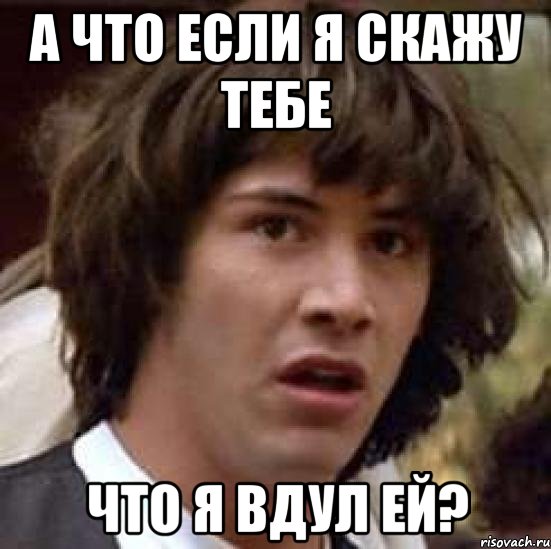 А ЧТО ЕСЛИ Я СКАЖУ ТЕБЕ

ЧТО Я ВДУЛ ЕЙ?

risovach.ru